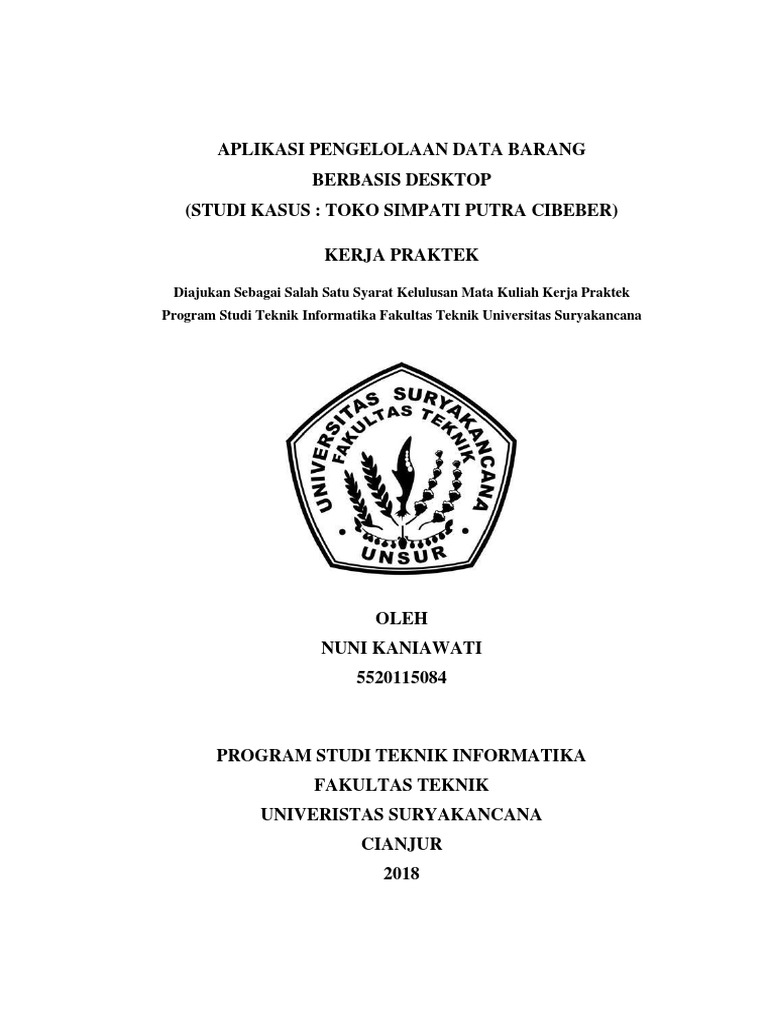 APLIKASI PENGELOLAAN DATA BARANG
BERBASIS DESKTOP
(STUDI KASUS : TOKO SIMPATI PUTRA CIBEBER)

KERJA PRAKTEK

Diajukan Sebagai Salah Satu Syarat Kelulusan Mata Kuliah Kerja Praktek
Program Studi Teknik Informatika Fakultas Teknik Universitas Suryakancana

UNIVERSITAS SURYAKANCANA
FAKULTAS TEKNIK
UNSUR

OLEH
NUNI KANIAWATI
5520115084

PROGRAM STUDI TEKNIK INFORMATIKA
FAKULTAS TEKNIK
UNIVERISTAS SURYAKANCANA
CIANJUR
2018